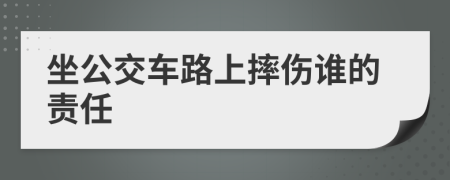 坐公交车路上摔伤谁的责任